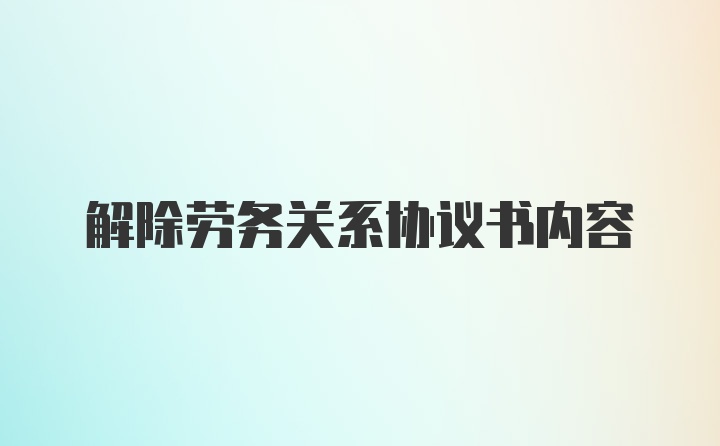 解除劳务关系协议书内容